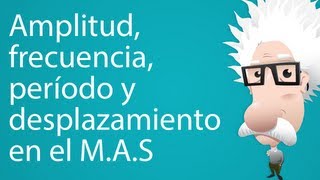 Amplitud, frecuencia, período y desplazamiento en el M.A.S